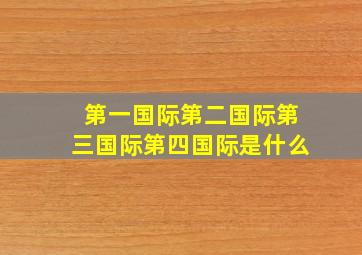 第一国际第二国际第三国际第四国际是什么